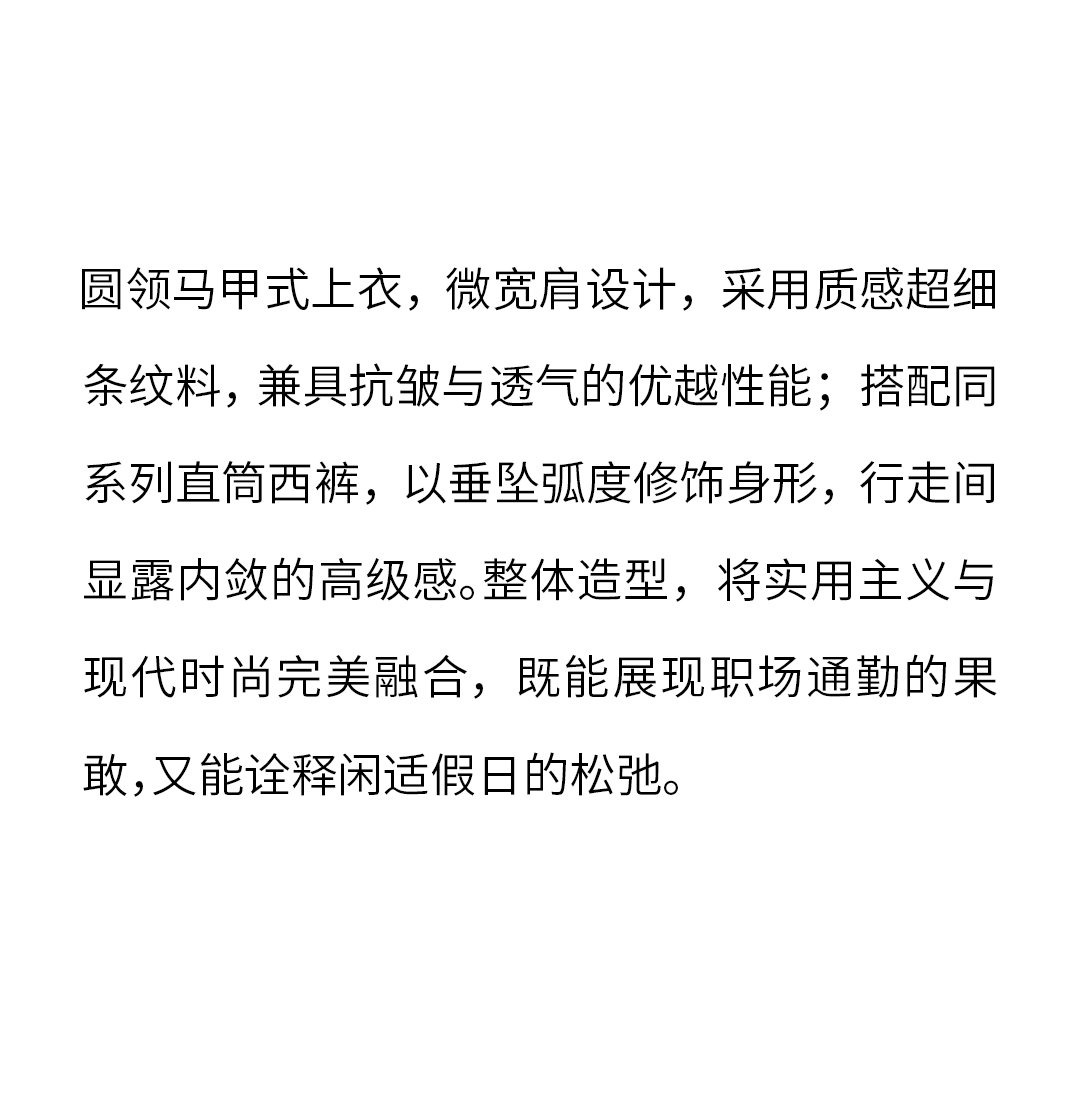 圆领马甲式上衣，微宽肩设计，采用质感超细条纹料，兼具抗皱与透气的优越性能；搭配同系列直筒西裤，以垂坠弧度修饰身形，行走间显露内敛的高级感。整体造型，将实用主义与现代时尚完美融合，既能展现职场通勤的果敢,又能诠释闲适假日的松弛。